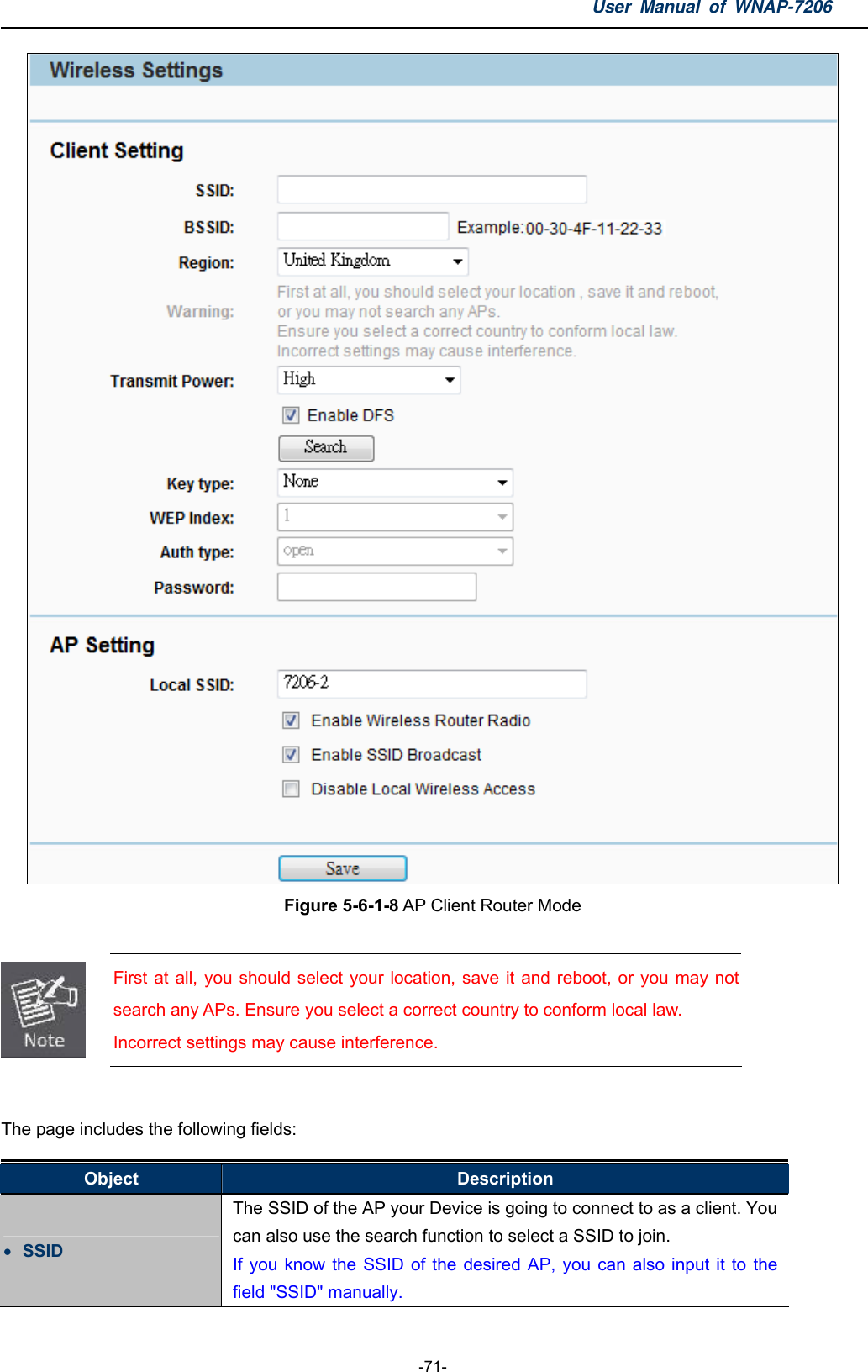 User Manual of WNAP-7206

Wireless Settings

Client Setting

SSID:

BSSID: Example:00-30-4F-11-22-33

Region: United Kingdom

Warning: First at all, you should select your location , save it and reboot, or you may not search any APs. Ensure you select a correct country to conform local law. Incorrect settings may cause interference.

Transmit Power: High

Enable DFS

Search

Key type: None

WEP Index: 1

Auth type: open

Password:

AP Setting

Local SSID: 7206-2

Enable Wireless Router Radio

Enable SSID Broadcast

Disable Local Wireless Access

Save

Figure 5-6-1-8 AP Client Router Mode

Note

First at all, you should select your location, save it and reboot, or you may not search any APs. Ensure you select a correct country to conform local law. Incorrect settings may cause interference.

The page includes the following fields:

| Object | Description |
|---|---|
| • SSID | The SSID of the AP your Device is going to connect to as a client. You can also use the search function to select a SSID to join. If you know the SSID of the desired AP, you can also input it to the field "SSID" manually. |

-71-